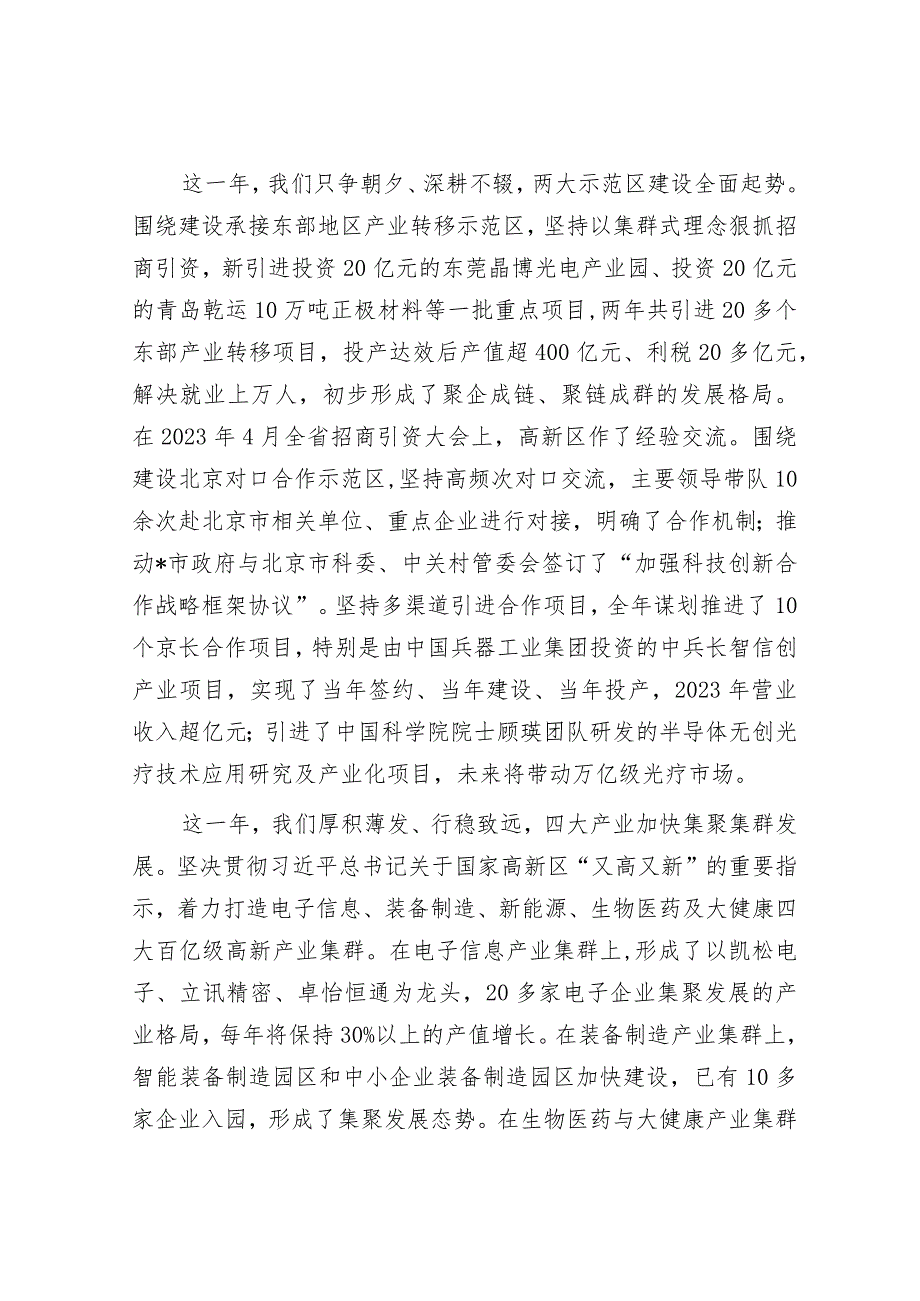 这一年，我们只争朝夕、深耕不辍，两大示范区建设全面起势。围绕建设承接东部地区产业转移示范区，坚持以集群式理念狠抓招商引资，新引进投资20亿元的东莞晶博光电产业园、投资20亿元的青岛乾运10万吨正极材料等一批重点项目，两年共引进20多个东部产业转移项目，投产达效后产值超400亿元、利税20多亿元，解决就业上万人，初步形成了聚企成链、聚链成群的发展格局。在2023年4月全省招商引资大会上，高新区作了经验交流。围绕建设北京对口合作示范区，坚持高频次对口交流，主要领导带队10余次赴北京市相关单位、重点企业进行对接，明确了合作机制；推动*市政府与北京市科委、中关村管委会签订了“加强科技创新合作战略框架协议”。坚持多渠道引进合作项目，全年谋划推进了10个京长合作项目，特别是由中国兵器工业集团投资的中兵长智信创产业项目，实现了当年签约、当年建设、当年投产，2023年营业收入超亿元；引进了中国科学院院士顾瑛团队研发的半导体无创光疗技术应用研究及产业化项目，未来将带动万亿级光疗市场。

这一年，我们厚积薄发、行稳致远，四大产业加快集聚集群发展。坚决贯彻习近平总书记关于国家高新区“又高又新”的重要指示，着力打造电子信息、装备制造、新能源、生物医药及大健康四大百亿级高新产业集群。在电子信息产业集群上，形成了以凯松电子、立讯精密、卓怡恒通为龙头，20多家电子企业集聚发展的产业格局，每年将保持30%以上的产值增长。在装备制造产业集群上，智能装备制造园区和中小企业装备制造园区加快建设，已有10多家企业入园，形成了集聚发展态势。在生物医药与大健康产业集群